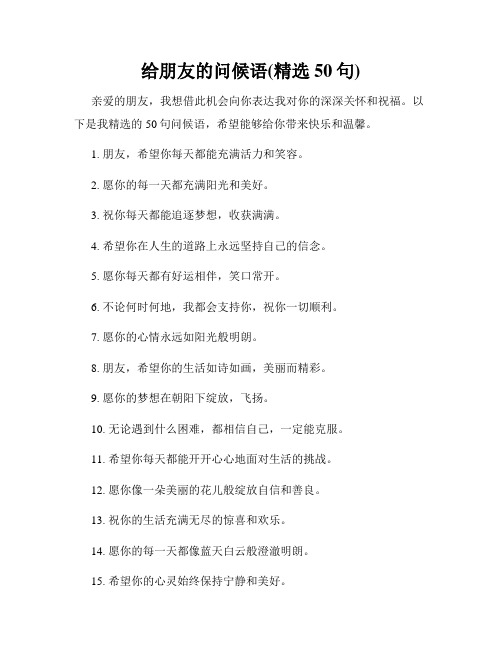 给朋友的问候语(精选 50 句)

亲爱的朋友，我想借此机会向你表达我对你的深深关怀和祝福。以下是我精选的 50 句问候语，希望能够给你带来快乐和温馨。

1. 朋友，希望你每天都能充满活力和笑容。

2. 愿你的每一天都充满阳光和美好。

3. 祝你每天都能追逐梦想，收获满满。

4. 希望你在人生的道路上永远坚持自己的信念。

5. 愿你每天都有好运相伴，笑口常开。

6. 不论何时何地，我都会支持你，祝你一切顺利。

7. 愿你的心情永远如阳光般明朗。

8. 朋友，希望你的生活如诗如画，美丽而精彩。

9. 愿你的梦想在朝阳下绽放，飞扬。

10. 无论遇到什么困难，都相信自己，一定能克服。

11. 希望你每天都能开开心心地面对生活的挑战。

12. 愿你像一朵美丽的花儿般绽放自信和善良。

13. 祝你的生活充满无尽的惊喜和欢乐。

14. 愿你的每一天都像蓝天白云般澄澈明朗。

15. 希望你的心灵始终保持宁静和美好。